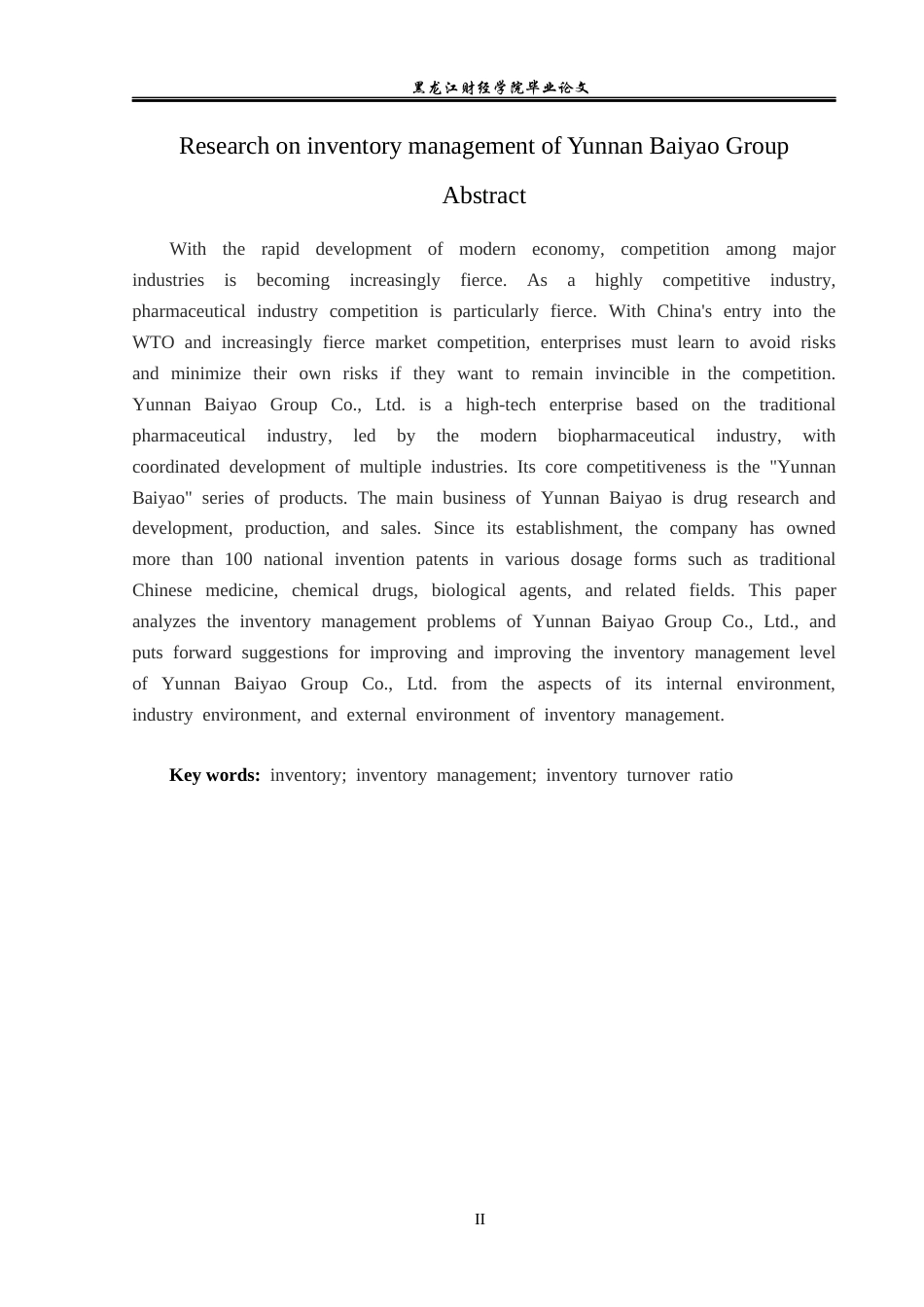 黑龙江财经学院毕业论文

Research on inventory management of Yunnan Baiyao Group

Abstract

With the rapid development of modern economy, competition among major industries is becoming increasingly fierce. As a highly competitive industry, pharmaceutical industry competition is particularly fierce. With China's entry into the WTO and increasingly fierce market competition, enterprises must learn to avoid risks and minimize their own risks if they want to remain invincible in the competition. Yunnan Baiyao Group Co., Ltd. is a high-tech enterprise based on the traditional pharmaceutical industry, led by the modern biopharmaceutical industry, with coordinated development of multiple industries. Its core competitiveness is the "Yunnan Baiyao" series of products. The main business of Yunnan Baiyao is drug research and development, production, and sales. Since its establishment, the company has owned more than 100 national invention patents in various dosage forms such as traditional Chinese medicine, chemical drugs, biological agents, and related fields. This paper analyzes the inventory management problems of Yunnan Baiyao Group Co., Ltd., and puts forward suggestions for improving and improving the inventory management level of Yunnan Baiyao Group Co., Ltd. from the aspects of its internal environment, industry environment, and external environment of inventory management.

Key words: inventory; inventory management; inventory turnover ratio

II